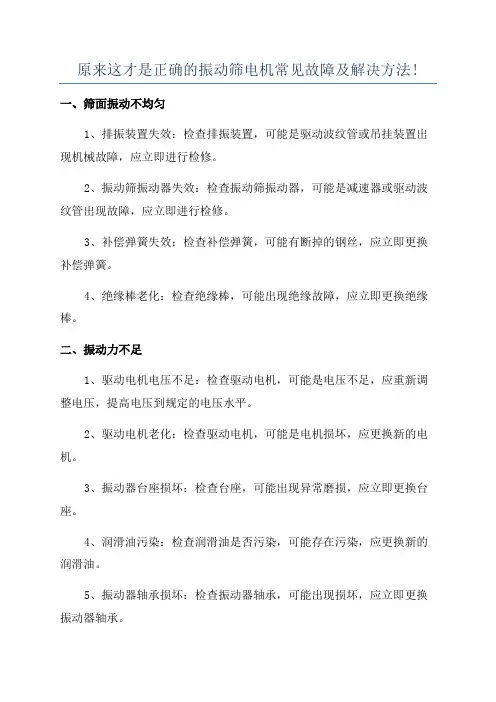 原来这才是正确的振动筛电机常见故障及解决方法!

一、筛面振动不均匀

1、排振装置失效：检查排振装置，可能是驱动波纹管或吊挂装置出现机械故障，应立即进行检修。

2、振动筛振动器失效：检查振动筛振动器，可能是减速器或驱动波纹管出现故障，应立即进行检修。

3、补偿弹簧失效：检查补偿弹簧，可能有断掉的钢丝，应立即更换补偿弹簧。

4、绝缘棒老化：检查绝缘棒，可能出现绝缘故障，应立即更换绝缘棒。

二、振动力不足

1、驱动电机电压不足：检查驱动电机，可能是电压不足，应重新调整电压，提高电压到规定的电压水平。

2、驱动电机老化：检查驱动电机，可能是电机损坏，应更换新的电机。

3、振动器台座损坏：检查台座，可能出现异常磨损，应立即更换台座。

4、润滑油污染：检查润滑油是否污染，可能存在污染，应更换新的润滑油。

5、振动器轴承损坏：检查振动器轴承，可能出现损坏，应立即更换振动器轴承。